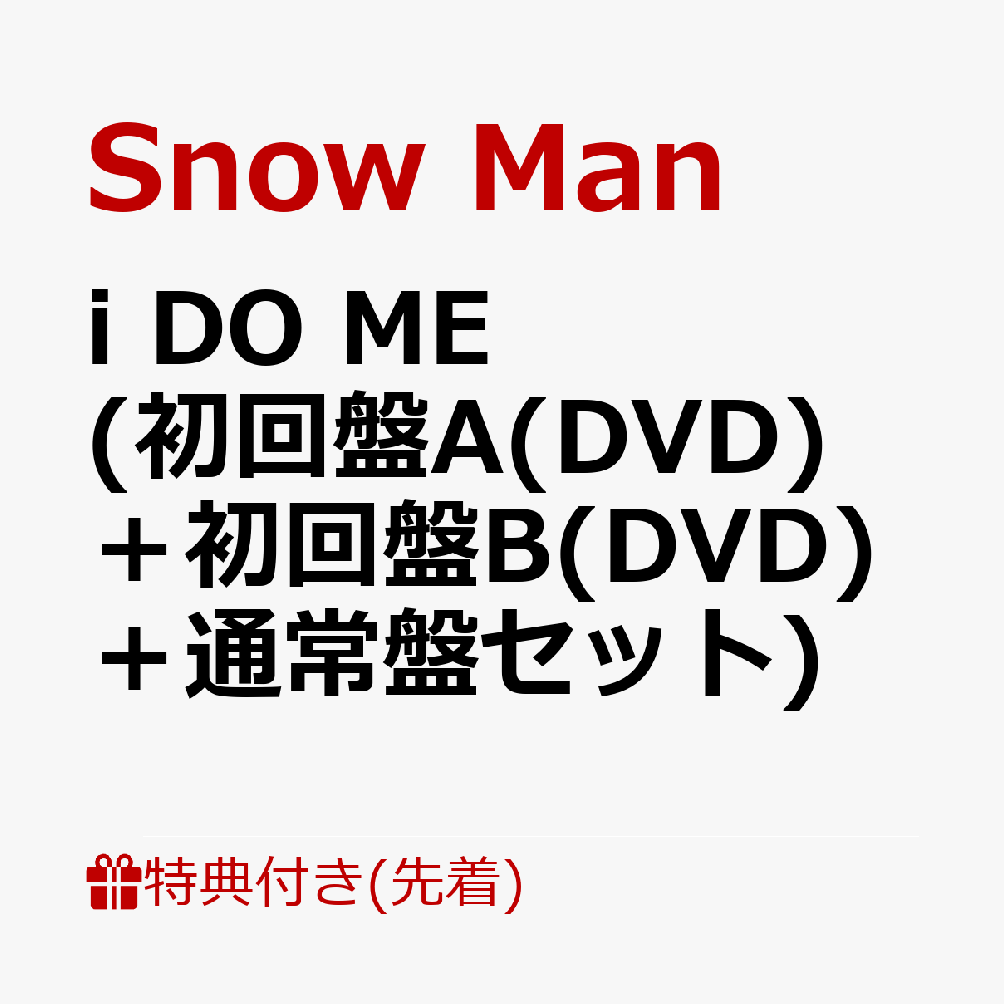 Snow Man

i DO ME
(初回盤A(DVD)
＋初回盤B(DVD)
＋通常盤セット)

特典付き(先着)